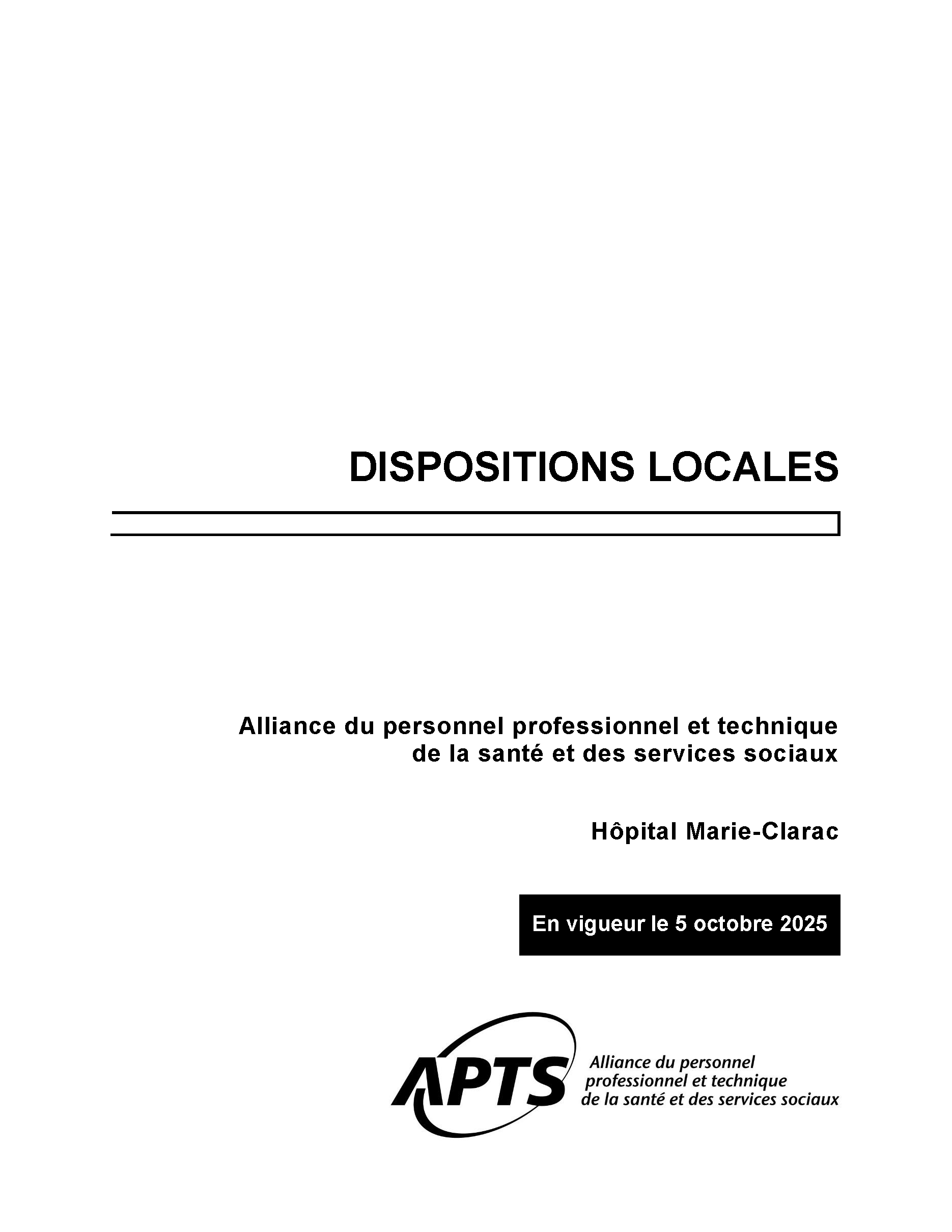 DISPOSITIONS LOCALES

Alliance du personnel professionnel et technique de la santé et des services sociaux

Hôpital Marie-Clarac

En vigueur le 5 octobre 2025

APTS

Alliance du personnel professionnel et technique de la santé et des services sociaux